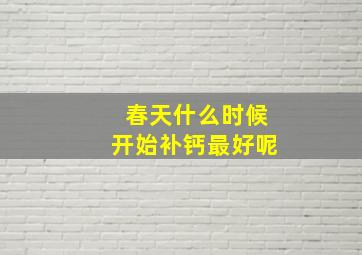 春天什么时候
开始补钙最好呢